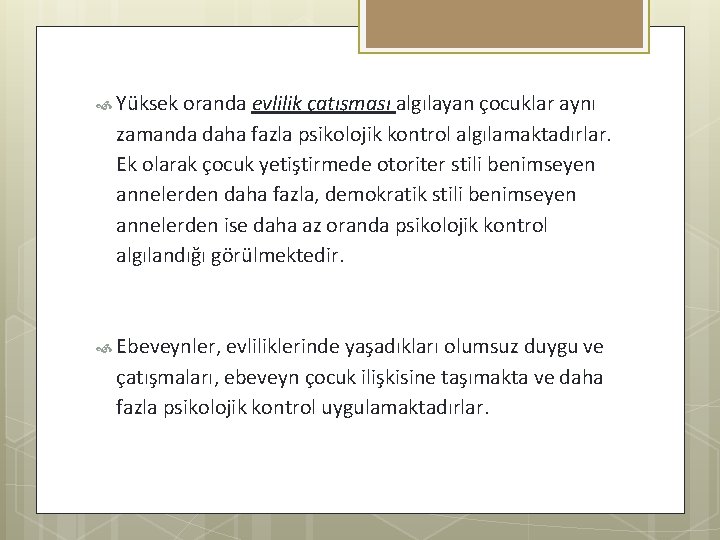 Yüksek oranda evlilik çatışması algılayan çocuklar aynı zamanda daha fazla psikolojik kontrol algılamaktadırlar. Ek olarak çocuk yetiştirmede otoriter stili benimseyen annelerden daha fazla, demokratik stili benimseyen annelerden ise daha az oranda psikolojik kontrol algılandığı görülmektedir.

Ebeveynler, evliliklerinde yaşadıkları olumsuz duygu ve çatışmaları, ebeveyn çocuk ilişkisine taşımakta ve daha fazla psikolojik kontrol uygulamaktadırlar.